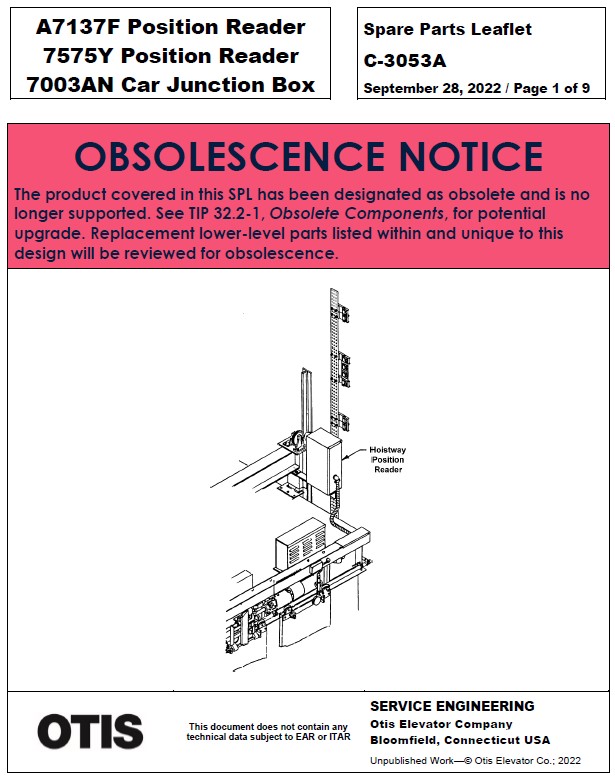 A7137F Position Reader
7575Y Position Reader
7003AN Car Junction Box

Spare Parts Leaflet
C-3053A
September 28, 2022 / Page 1 of 9

OBSOLESCENCE NOTICE

The product covered in this SPL has been designated as obsolete and is no longer supported. See TIP 32.2-1, Obsolete Components, for potential upgrade. Replacement lower-level parts listed within and unique to this design will be reviewed for obsolescence.

Hoistway
Position
Reader

OTIS

This document does not contain any technical data subject to EAR or ITAR

SERVICE ENGINEERING
Otis Elevator Company
Bloomfield, Connecticut USA

Unpublished Work—© Otis Elevator Co.; 2022